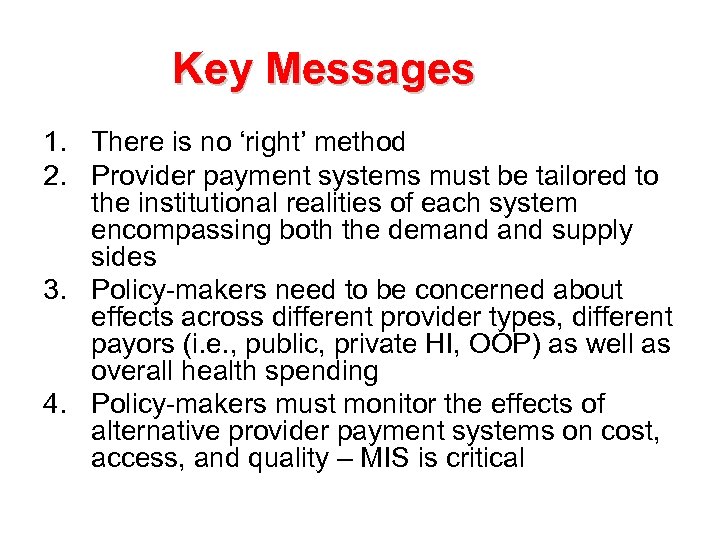 Key Messages

1. There is no ‘right’ method
2. Provider payment systems must be tailored to the institutional realities of each system encompassing both the demand and supply sides
3. Policy-makers need to be concerned about effects across different provider types, different payors (i.e., public, private HI, OOP) as well as overall health spending
4. Policy-makers must monitor the effects of alternative provider payment systems on cost, access, and quality – MIS is critical